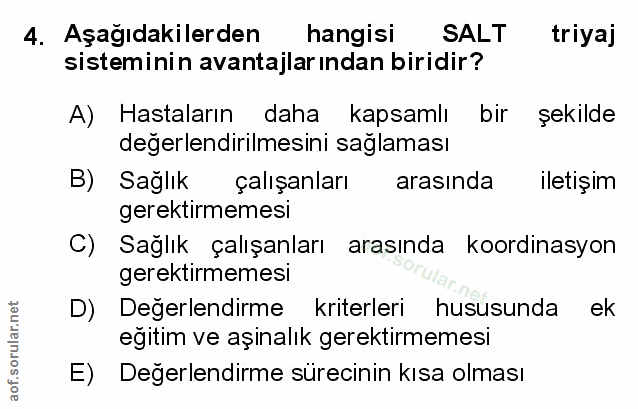 4. Aşağıdakilerden hangisi SALT triyaj sisteminin avantajlarından biridir?

A) Hastaların daha kapsamlı bir şekilde değerlendirilmesini sağlaması

B) Sağlık çalışanları arasında iletişim gerektirmemesi

C) Sağlık çalışanları arasında koordinasyon gerektirmemesi

D) Değerlendirme kriterleri hususunda ek eğitim ve aşinalık gerektirmemesi

E) Değerlendirme sürecinin kısa olması

aof.sorular.net

aof.sorular.net